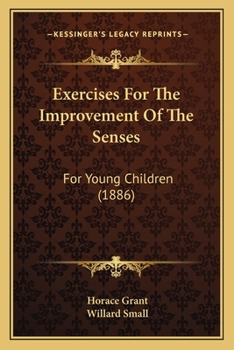 —KESSINGER'S LEGACY REPRINTS—

Exercises For The Improvement Of The Senses

For Young Children (1886)

Horace Grant
Willard Small